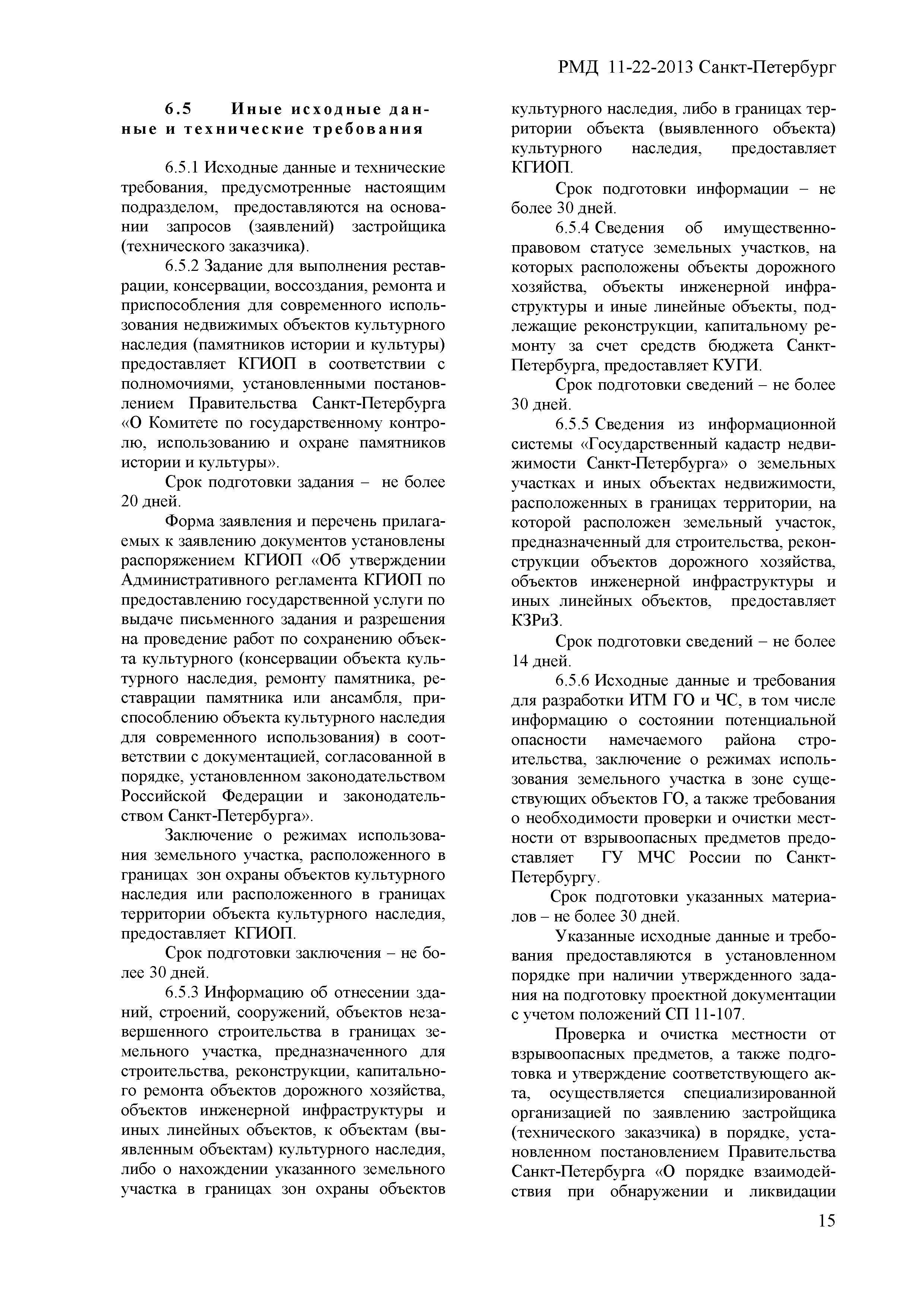 РМД 11-22-2013 Санкт-Петербург

6.5 Иные исходные данные и технические требования

6.5.1 Исходные данные и технические требования, предусмотренные настоящим подразделом, предоставляются на основании запросов (заявлений) застройщика (технического заказчика).

6.5.2 Задание для выполнения реставрации, консервации, воссоздания, ремонта и приспособления для современного использования недвижимых объектов культурного наследия (памятников истории и культуры) предоставляет КГИОП в соответствии с полномочиями, установленными постановлением Правительства Санкт-Петербурга «О Комитете по государственному контролю, использованию и охране памятников истории и культуры».

Срок подготовки задания – не более 20 дней.

Форма заявления и перечень прилагаемых к заявлению документов установлены распоряжением КГИОП «Об утверждении Административного регламента КГИОП по предоставлению государственной услуги по выдаче письменного задания и разрешения на проведение работ по сохранению объекта культурного (консервации объекта культурного наследия, ремонту памятника, реставрации памятника или ансамбля, приспособлению объекта культурного наследия для современного использования) в соответствии с документацией, согласованной в порядке, установленном законодательством Российской Федерации и законодательством Санкт-Петербурга».

Заключение о режимах использования земельного участка, расположенного в границах зон охраны объектов культурного наследия или расположенного в границах территории объекта культурного наследия, предоставляет КГИОП.

Срок подготовки заключения – не более 30 дней.

6.5.3 Информацию об отнесении зданий, строений, сооружений, объектов незавершенного строительства в границах земельного участка, предназначенного для строительства, реконструкции, капитального ремонта объектов дорожного хозяйства, объектов инженерной инфраструктуры и иных линейных объектов, к объектам (выявленным объектам) культурного наследия, либо о нахождении указанного земельного участка в границах зон охраны объектов культурного наследия, либо в границах территории объекта (выявленного объекта) культурного наследия, предоставляет КГИОП.

Срок подготовки информации – не более 30 дней.

6.5.4 Сведения об имущественно-правовом статусе земельных участков, на которых расположены объекты дорожного хозяйства, объекты инженерной инфраструктуры и иные линейные объекты, подлежащие реконструкции, капитальному ремонту за счет средств бюджета Санкт-Петербурга, предоставляет КУГИ.

Срок подготовки сведений – не более 30 дней.

6.5.5 Сведения из информационной системы «Государственный кадастр недвижимости Санкт-Петербурга» о земельных участках и иных объектах недвижимости, расположенных в границах территории, на которой расположен земельный участок, предназначенный для строительства, реконструкции объектов дорожного хозяйства, объектов инженерной инфраструктуры и иных линейных объектов, предоставляет КЗРиЗ.

Срок подготовки сведений – не более 14 дней.

6.5.6 Исходные данные и требования для разработки ИТМ ГО и ЧС, в том числе информацию о состоянии потенциальной опасности намечаемого района строительства, заключение о режимах использования земельного участка в зоне существующих объектов ГО, а также требования о необходимости проверки и очистки местности от взрывоопасных предметов предоставляет ГУ МЧС России по Санкт-Петербургу.

Срок подготовки указанных материалов – не более 30 дней.

Указанные исходные данные и требования предоставляются в установленном порядке при наличии утвержденного задания на подготовку проектной документации с учетом положений СП 11-107.

Проверка и очистка местности от взрывоопасных предметов, а также подготовка и утверждение соответствующего акта, осуществляется специализированной организацией по заявлению застройщика (технического заказчика) в порядке, установленном постановлением Правительства Санкт-Петербурга «О порядке взаимодействия при обнаружении и ликвидации

15